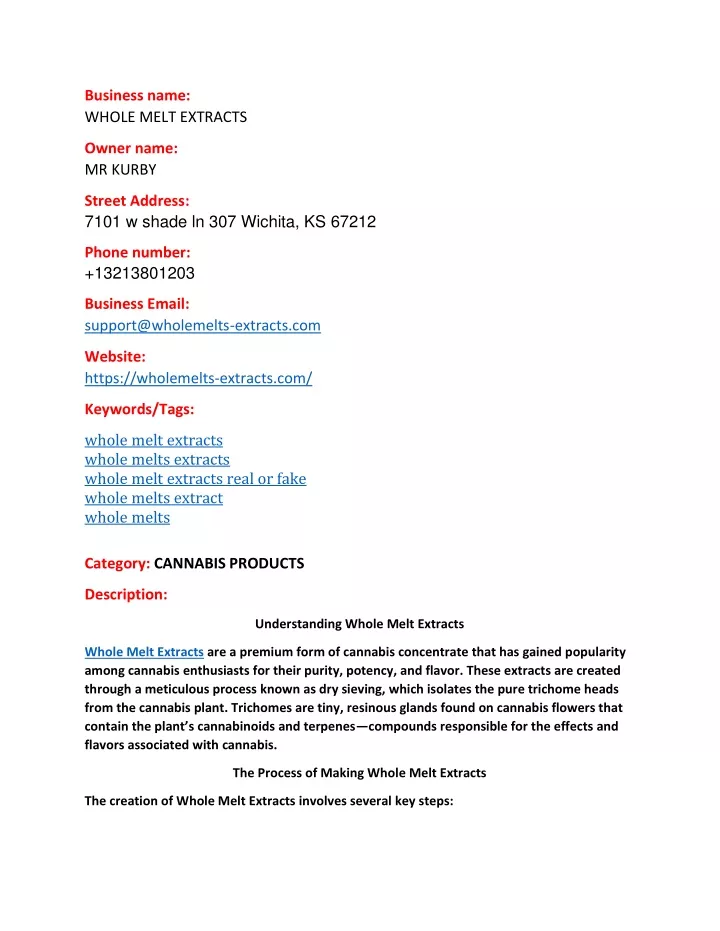 Business name:
WHOLE MELT EXTRACTS

Owner name:
MR KURBY

Street Address:
7101 w shade ln 307 Wichita, KS 67212

Phone number:
+13213801203

Business Email:
support@wholemelts-extracts.com

Website:
https://wholemelts-extracts.com/

Keywords/Tags:

whole melt extracts
whole melts extracts
whole melt extracts real or fake
whole melts extract
whole melts

Category: CANNABIS PRODUCTS

Description:

Understanding Whole Melt Extracts

Whole Melt Extracts are a premium form of cannabis concentrate that has gained popularity among cannabis enthusiasts for their purity, potency, and flavor. These extracts are created through a meticulous process known as dry sieving, which isolates the pure trichome heads from the cannabis plant. Trichomes are tiny, resinous glands found on cannabis flowers that contain the plant's cannabinoids and terpenes—compounds responsible for the effects and flavors associated with cannabis.

The Process of Making Whole Melt Extracts

The creation of Whole Melt Extracts involves several key steps: